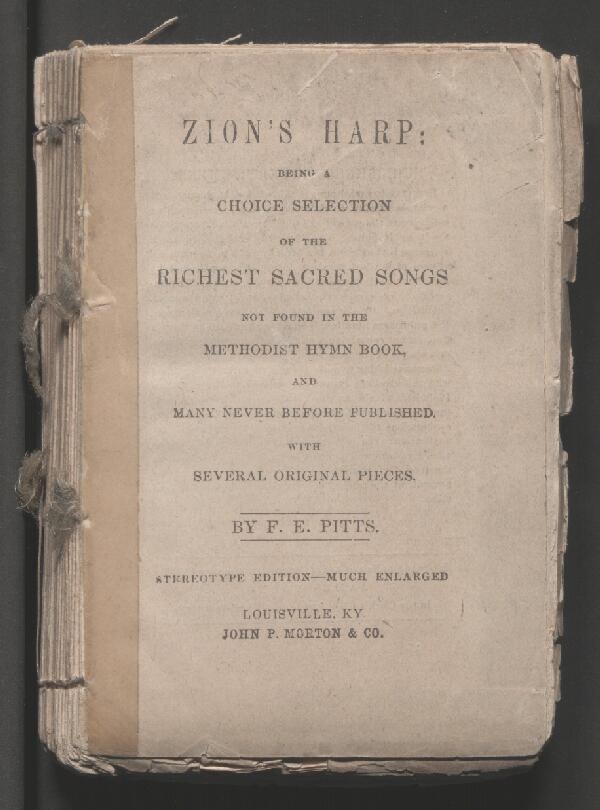 ZION'S HARP:

BEING A

CHOICE SELECTION

OF THE

RICHEST SACRED SONGS

NOT FOUND IN THE

METHODIST HYMN BOOK,

AND

MANY NEVER BEFORE PUBLISHED.

WITH

SEVERAL ORIGINAL PIECES.

BY F. E. PITTS.

STEREOTYPE EDITION—MUCH ENLARGED

LOUISVILLE, KY.
JOHN P. MORTON & CO.